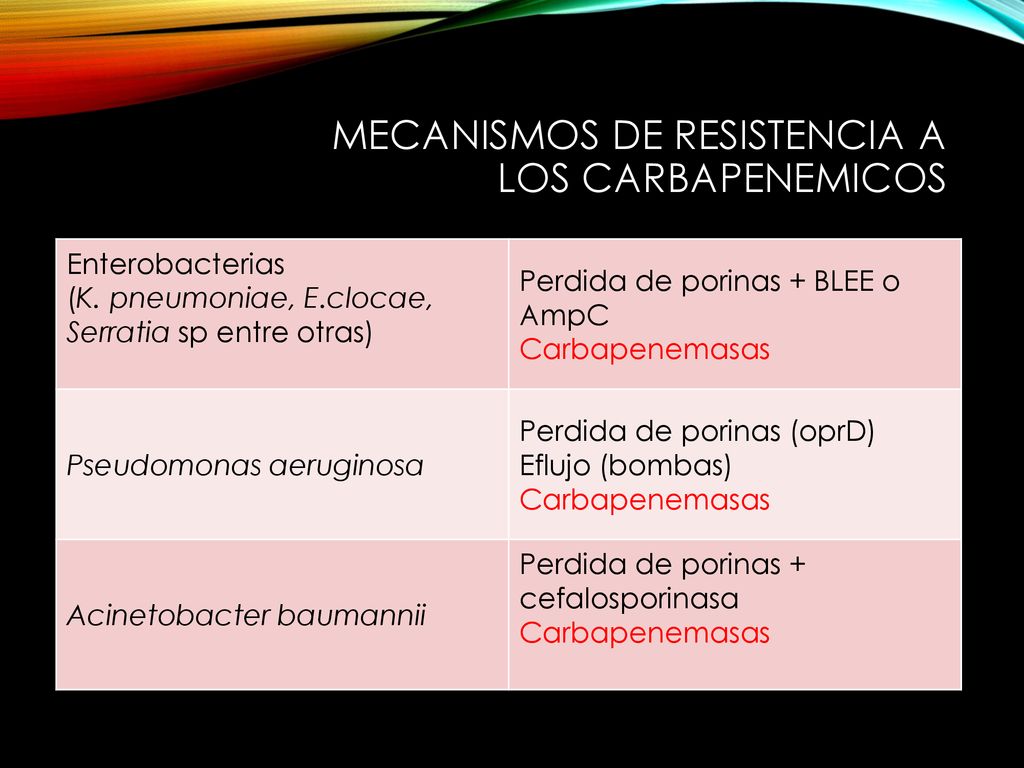 MECANISMOS DE RESISTENCIA A LOS CARBAPENEMICOS

| | |
|---|---|
| Enterobacterias (K. pneumoniae, E.clocae, Serratia sp entre otras) | Perdida de porinas + BLEE o AmpC Carbapenemasas |
| Pseudomonas aeruginosa | Perdida de porinas (oprD) Eflujo (bombas) Carbapenemasas |
| Acinetobacter baumannii | Perdida de porinas + cefalosporinasa Carbapenemasas |